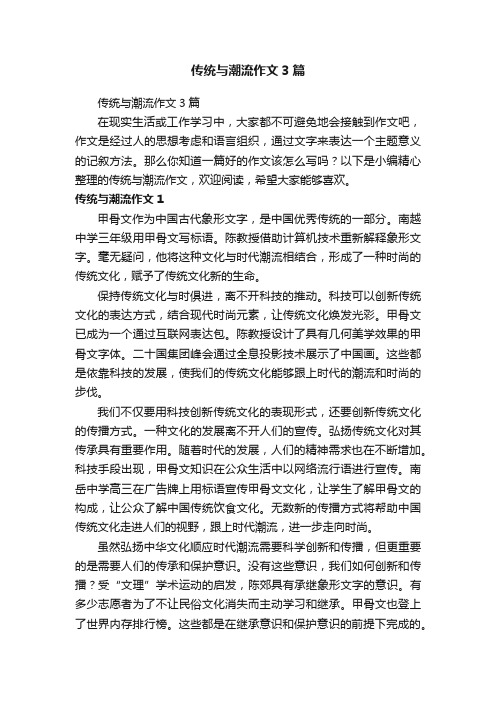 传统与潮流作文3篇

传统与潮流作文3篇

在现实生活或工作学习中，大家都不可避免地会接触到作文吧，作文是经过人的思想考虑和语言组织，通过文字来表达一个主题意义的记叙方法。那么你知道一篇好的作文该怎么写吗？以下是小编精心整理的传统与潮流作文，欢迎阅读，希望大家能够喜欢。

传统与潮流作文1

甲骨文作为中国古代象形文字，是中国优秀传统的一部分。南越中学三年级用甲骨文写标语。陈教授借助计算机技术重新解释象形文字。毫无疑问，他将这种文化与时代潮流相结合，形成了一种时尚的传统文化，赋予了传统文化新的生命。

保持传统文化与时俱进，离不开科技的推动。科技可以创新传统文化的表达方式，结合现代时尚元素，让传统文化焕发光彩。甲骨文已成为一个通过互联网表达包。陈教授设计了具有几何美学效果的甲骨文字体。二十国集团峰会通过全息投影技术展示了中国画。这些都是依靠科技的发展，使我们的传统文化能够跟上时代的潮流和时尚的步伐。

我们不仅要用科技创新传统文化的表现形式，还要创新传统文化的传播方式。一种文化的发展离不开人们的宣传。弘扬传统文化对其传承具有重要作用。随着时代的发展，人们的精神需求也在不断增加。科技手段出现，甲骨文知识在公众生活中以网络流行语进行宣传。南岳中学高三在广告牌上用标语宣传甲骨文文化，让学生了解甲骨文的构成，让公众了解中国传统饮食文化。无数新的传播方式将帮助中国传统文化走进人们的视野，跟上时代潮流，进一步走向时尚。

虽然弘扬中华文化顺应时代潮流需要科学创新和传播，但更重要的是需要人们的传承和保护意识。没有这些意识，我们如何创新和传播？受“文理”学术运动的启发，陈郊具有承继象形文字的意识。有多少志愿者为了不让民俗文化消失而主动学习和继承。甲骨文也登上了世界内存排行榜。这些都是在继承意识和保护意识的前提下完成的。